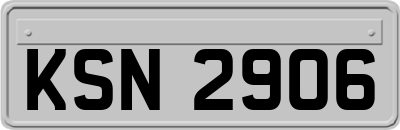 KSN 2906